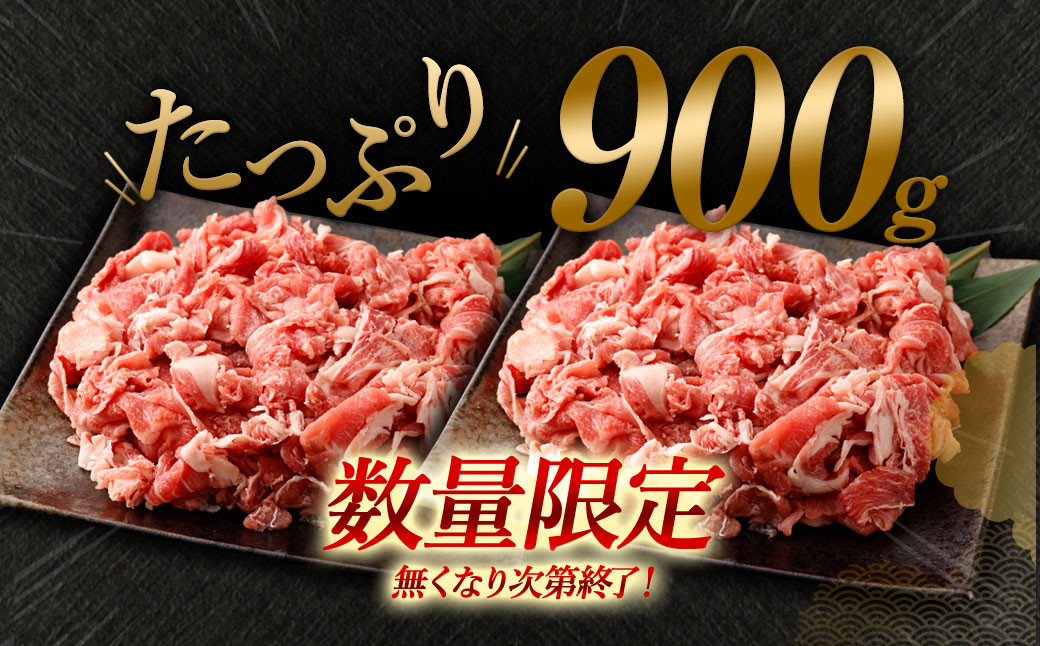 たっぷり 900g

数量限定
無くなり次第終了！